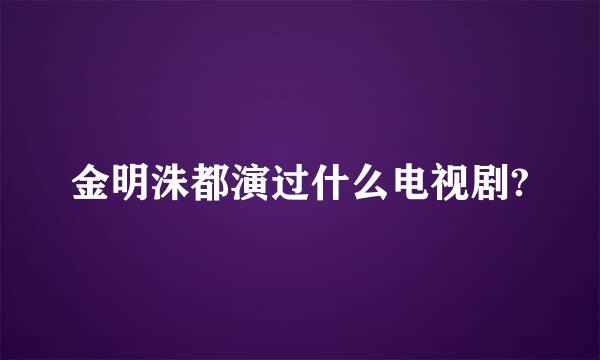 金明洙都演过什么电视剧?